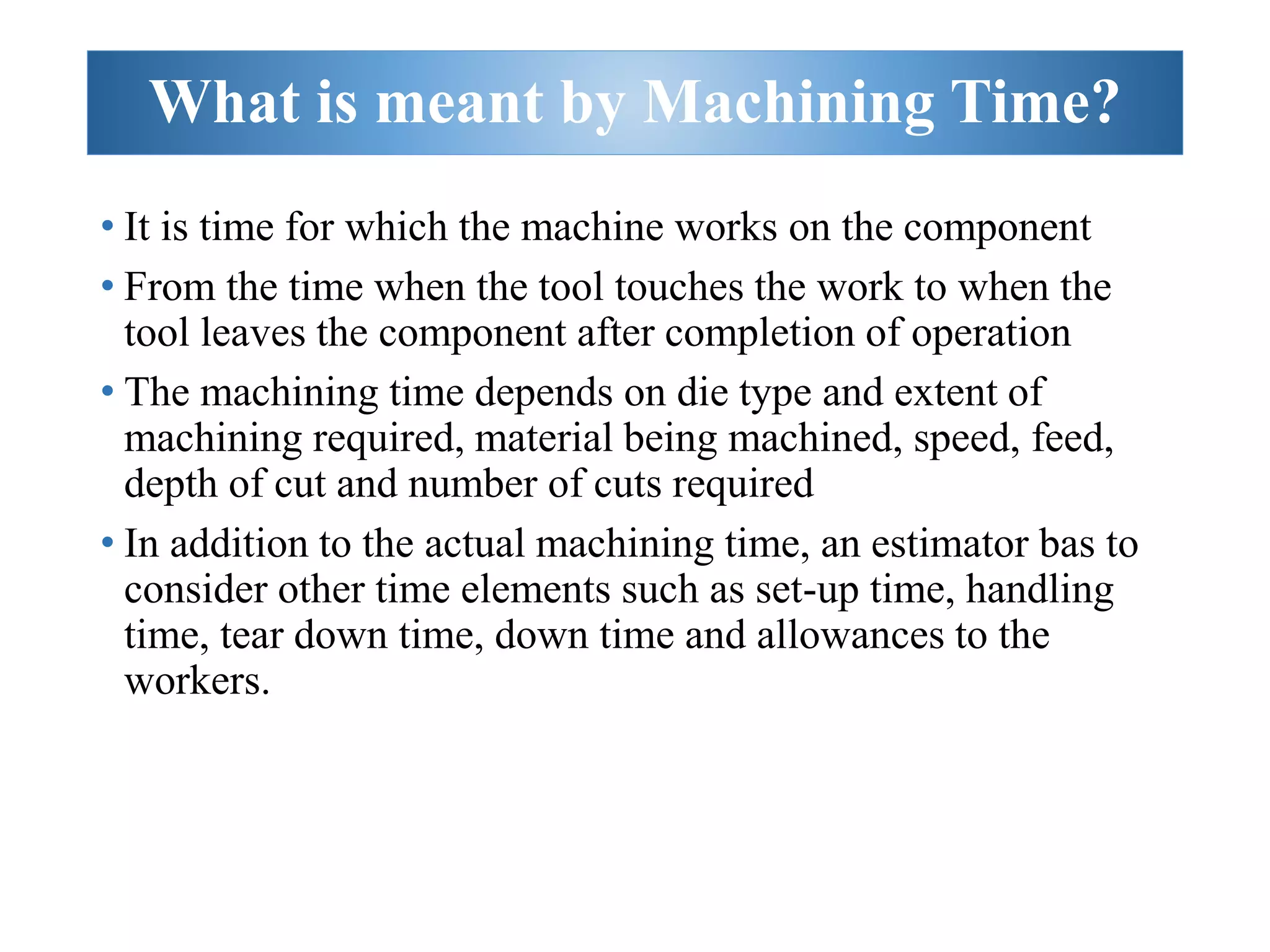 What is meant by Machining Time?

• It is time for which the machine works on the component

• From the time when the tool touches the work to when the tool leaves the component after completion of operation

• The machining time depends on die type and extent of machining required, material being machined, speed, feed, depth of cut and number of cuts required

• In addition to the actual machining time, an estimator bas to consider other time elements such as set-up time, handling time, tear down time, down time and allowances to the workers.